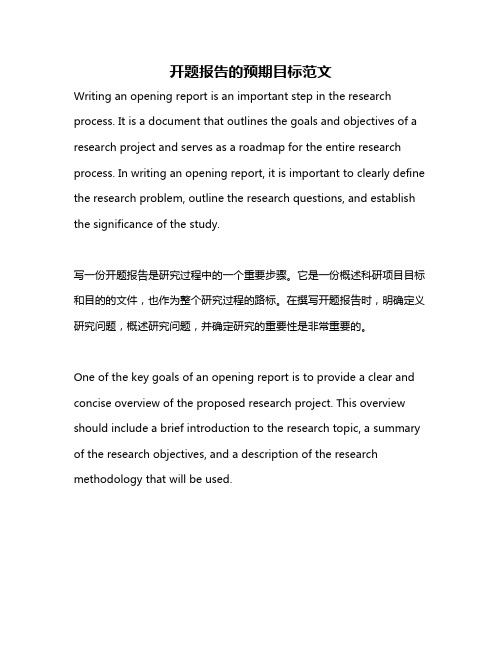 开题报告的预期目标范文

Writing an opening report is an important step in the research process. It is a document that outlines the goals and objectives of a research project and serves as a roadmap for the entire research process. In writing an opening report, it is important to clearly define the research problem, outline the research questions, and establish the significance of the study.

写一份开题报告是研究过程中的一个重要步骤。它是一份概述科研项目目标和目的的文件，也作为整个研究过程的路标。在撰写开题报告时，明确定义研究问题，概述研究问题，并确定研究的重要性是非常重要的。

One of the key goals of an opening report is to provide a clear and concise overview of the proposed research project. This overview should include a brief introduction to the research topic, a summary of the research objectives, and a description of the research methodology that will be used.